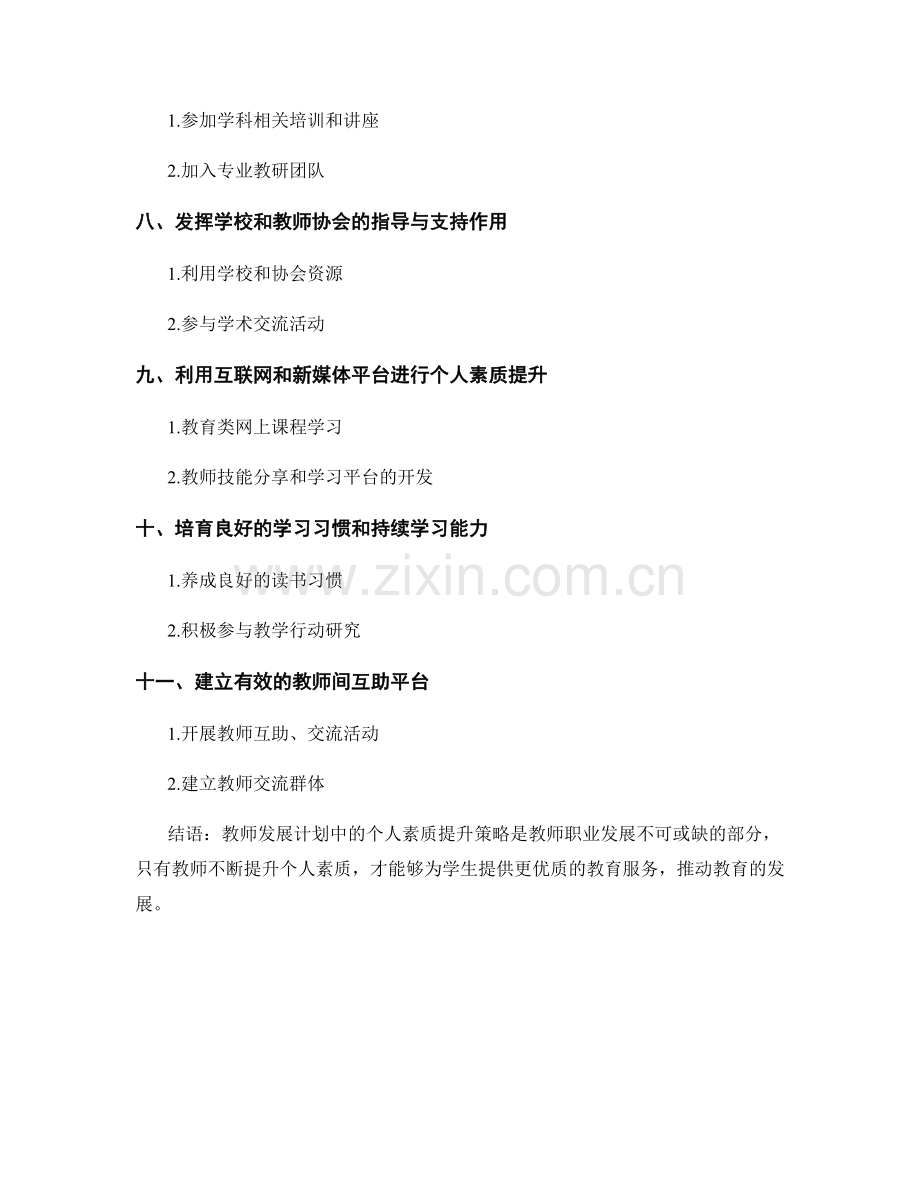 1.参加学科相关培训和讲座

2.加入专业教研团队

八、发挥学校和教师协会的指导与支持作用

1.利用学校和协会资源

2.参与学术交流活动

九、利用互联网和新媒体平台进行个人素质提升

1.教育类网上课程学习

2.教师技能分享和学习平台的开发

十、培育良好的学习习惯和持续学习能力

1.养成良好的读书习惯

2.积极参与教学行动研究

十一、建立有效的教师间互助平台

1.开展教师互助、交流活动

2.建立教师交流群体

结语：教师发展计划中的个人素质提升策略是教师职业发展不可或缺的部分，只有教师不断提升个人素质，才能够为学生提供更优质的教育服务，推动教育的发展。

www.zixin.com.cn